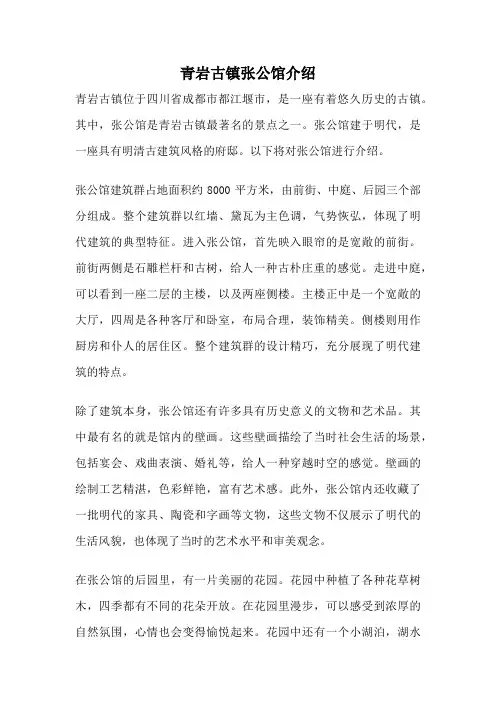 青岩古镇张公馆介绍

青岩古镇位于四川省成都市都江堰市，是一座有着悠久历史的古镇。其中，张公馆是青岩古镇最著名的景点之一。张公馆建于明代，是一座具有明清古建筑风格的府邸。以下将对张公馆进行介绍。

张公馆建筑群占地面积约 8000 平方米，由前街、中庭、后园三个部分组成。整个建筑群以红墙、黛瓦为主色调，气势恢弘，体现了明代建筑的典型特征。进入张公馆，首先映入眼帘的是宽敞的前街。前街两侧是石雕栏杆和古树，给人一种古朴庄重的感觉。走进中庭，可以看到一座二层的主楼，以及两座侧楼。主楼正中是一个宽敞的大厅，四周是各种客厅和卧室，布局合理，装饰精美。侧楼则用作厨房和仆人的居住区。整个建筑群的设计精巧，充分展现了明代建筑的特点。

除了建筑本身，张公馆还有许多具有历史意义的文物和艺术品。其中最有名的就是馆内的壁画。这些壁画描绘了当时社会生活的场景，包括宴会、戏曲表演、婚礼等，给人一种穿越时空的感觉。壁画的绘制工艺精湛，色彩鲜艳，富有艺术感。此外，张公馆内还收藏了一批明代的家具、陶瓷和字画等文物，这些文物不仅展示了明代的生活风貌，也体现了当时的艺术水平和审美观念。

在张公馆的后园里，有一片美丽的花园。花园中种植了各种花草树木，四季都有不同的花朵开放。在花园里漫步，可以感受到浓厚的自然氛围，心情也会变得愉悦起来。花园中还有一个小湖泊，湖水